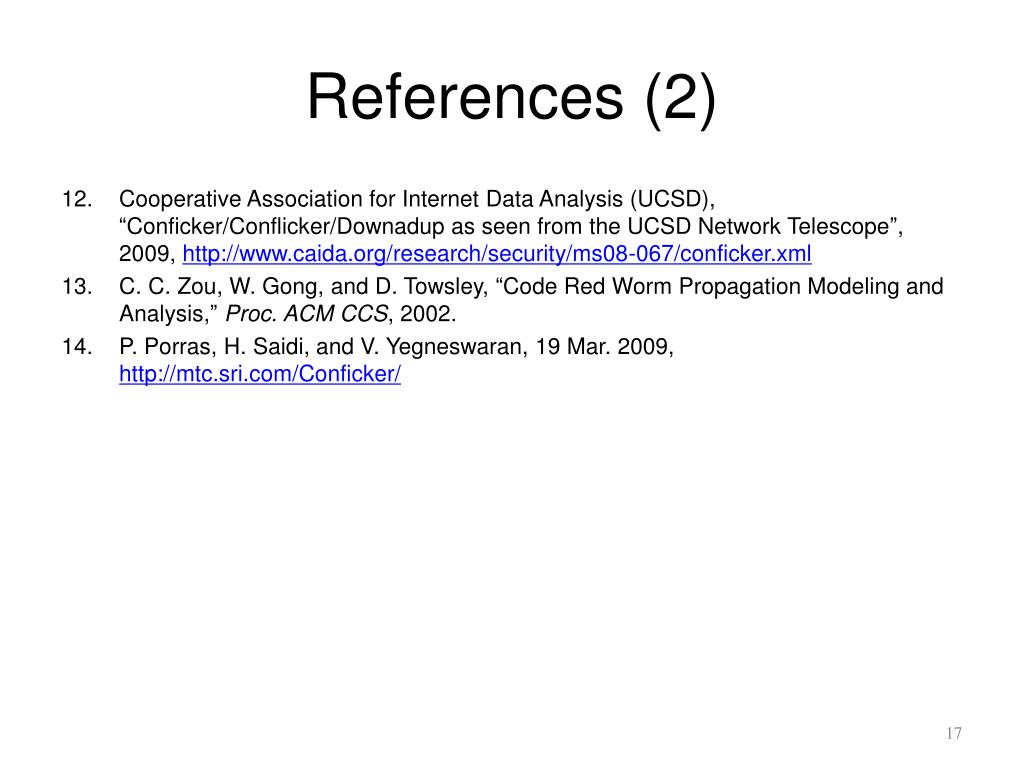 References (2)

12. Cooperative Association for Internet Data Analysis (UCSD), “Conficker/Conflicker/Downadup as seen from the UCSD Network Telescope”, 2009, http://www.caida.org/research/security/ms08-067/conficker.xml

13. C. C. Zou, W. Gong, and D. Towsley, “Code Red Worm Propagation Modeling and Analysis,” Proc. ACM CCS, 2002.

14. P. Porras, H. Saidi, and V. Yegneswaran, 19 Mar. 2009, http://mtc.sri.com/Conficker/

17